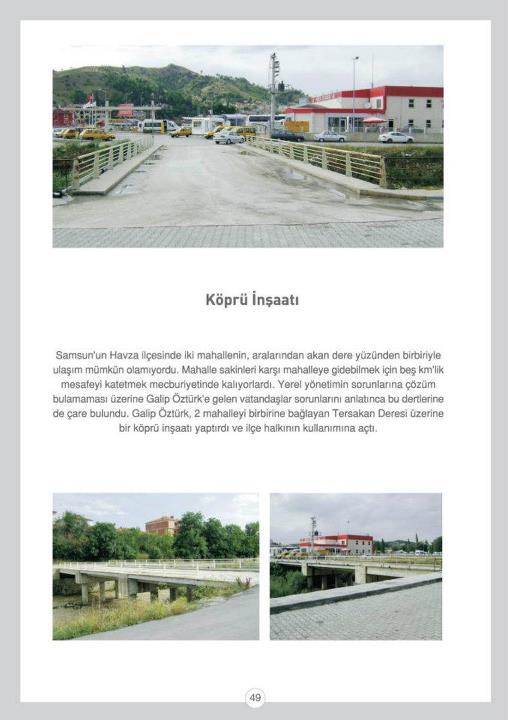 Köprü İnşaatı

Samsun'un Havza ilçesinde iki mahallenin, aralarından akan dere yüzünden birbiriyle ulaşım mümkün olamıyordu. Mahalle sakinleri karşı mahalleye gidebilmek için beş km'lik mesafeyi katetmek mecburiyetinde kalıyorlardı. Yerel yönetimin sorunlarına çözüm bulamaması üzerine Galip Öztürk'e gelen vatandaşlar sorunlarını anlatınca bu dertlerine de çare bulundu. Galip Öztürk, 2 mahalleyi birbirine bağlayan Tersakan Deresi üzerine bir köprü inşaatı yaptırdı ve ilçe halkının kullanımına açtı.

49